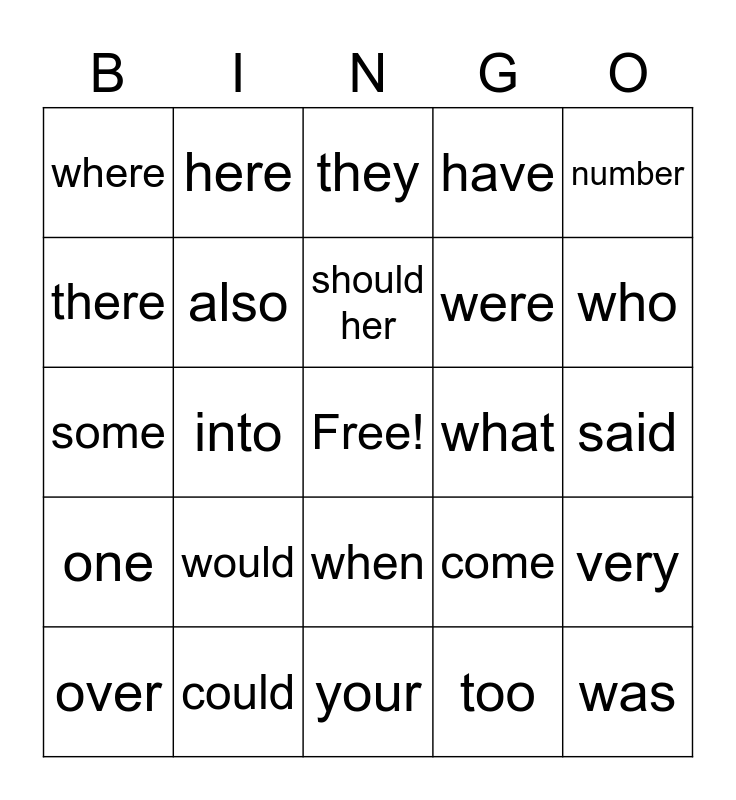 | B | I | N | G | O |
|---|---|---|---|---|
| where | here | they | have | number |
| there | also | should her | were | who |
| some | into | Free! | what | said |
| one | would | when | come | very |
| over | could | your | too | was |